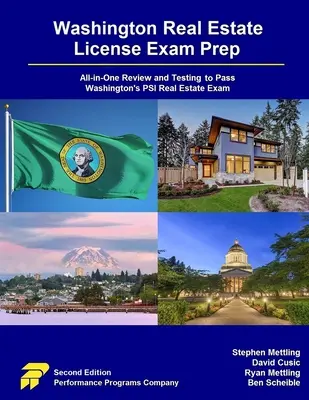 Washington Real Estate License Exam Prep

All-in-One Review and Testing to Pass Washington's PSI Real Estate Exam

THE SEAL OF THE STATE OF WASHINGTON 1889

Second Edition
Performance Programs Company

Stephen Mettling
David Cusic
Ryan Mettling
Ben Scheible